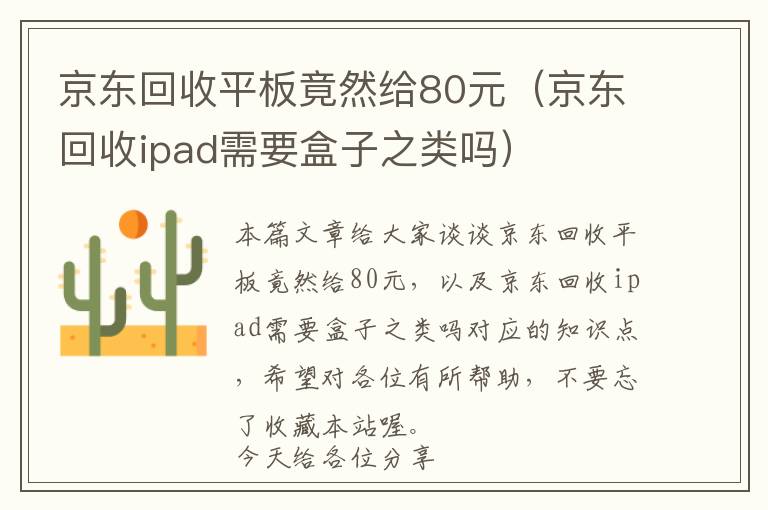 京东回收平板竟然给80元（京东回收ipad需要盒子之类吗）

本篇文章给大家谈谈京东回收平板竟然给80元，以及京东回收ipad需要盒子之类吗对应的知识点，希望对各位有所帮助，不要忘了收藏本站喔。
今天给各位分享